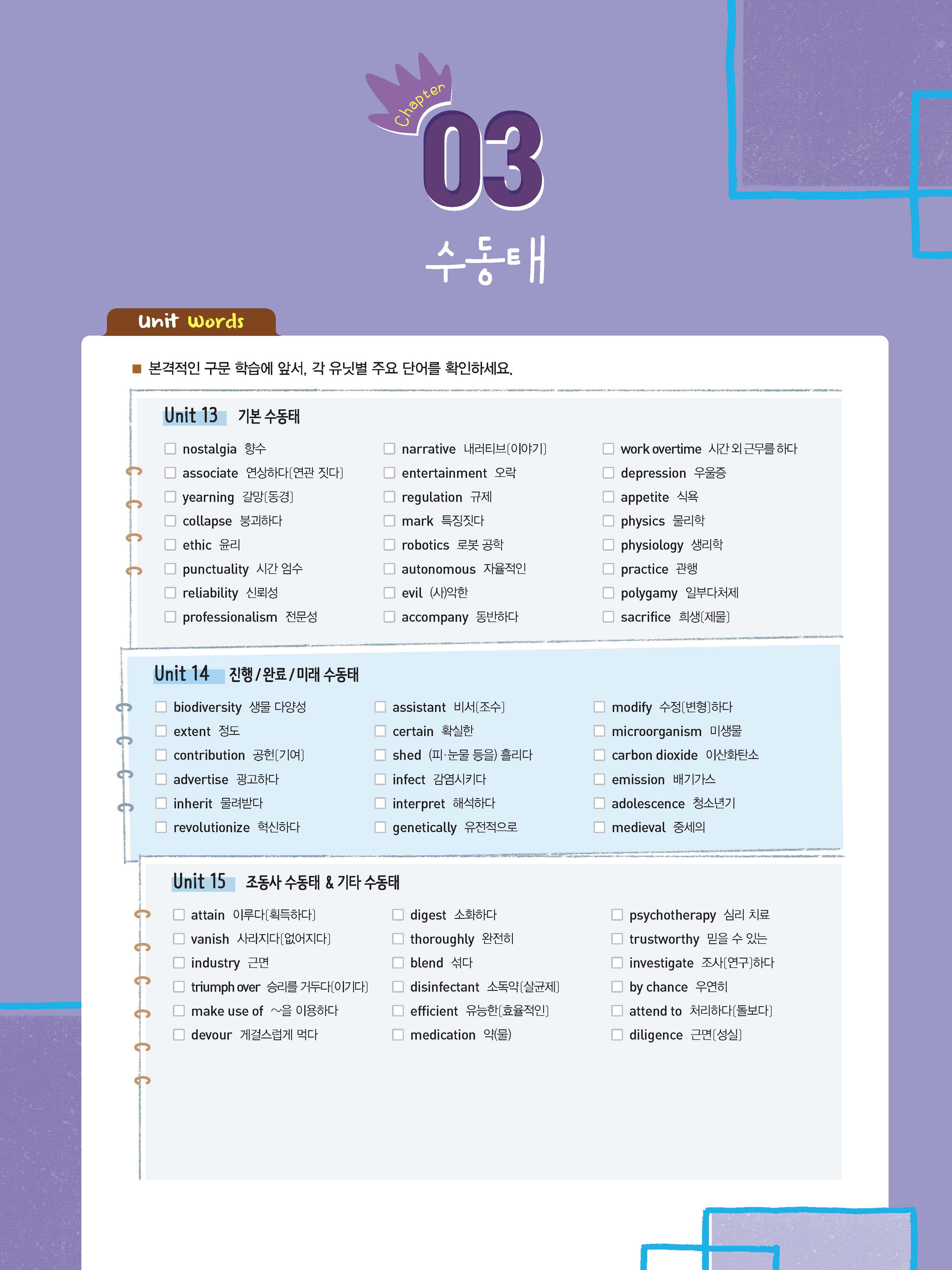 Chapter 03

수동태

Unit Words

■ 본격적인 구문 학습에 앞서, 각 유닛별 주요 단어를 확인하세요.

Unit 13 기본 수동태

☐ nostalgia 향수
☐ associate 연상하다[연관 짓다]
☐ yearning 갈망[동경]
☐ collapse 붕괴하다
☐ ethic 윤리
☐ punctuality 시간 엄수
☐ reliability 신뢰성
☐ professionalism 전문성

☐ narrative 내러티브[이야기]
☐ entertainment 오락
☐ regulation 규제
☐ mark 특징짓다
☐ robotics 로봇 공학
☐ autonomous 자율적인
☐ evil (사)악한
☐ accompany 동반하다

☐ work overtime 시간 외 근무를 하다
☐ depression 우울증
☐ appetite 식욕
☐ physics 물리학
☐ physiology 생리학
☐ practice 관행
☐ polygamy 일부다처제
☐ sacrifice 희생[제물]

Unit 14 진행 / 완료 / 미래 수동태

☐ biodiversity 생물 다양성
☐ extent 정도
☐ contribution 공헌[기여]
☐ advertise 광고하다
☐ inherit 물려받다
☐ revolutionize 혁신하다

☐ assistant 비서[조수]
☐ certain 확실한
☐ shed (피·눈물 등을) 흘리다
☐ infect 감염시키다
☐ interpret 해석하다
☐ genetically 유전적으로

☐ modify 수정[변형]하다
☐ microorganism 미생물
☐ carbon dioxide 이산화탄소
☐ emission 배기가스
☐ adolescence 청소년기
☐ medieval 중세의

Unit 15 조동사 수동태 & 기타 수동태

☐ attain 이루다[획득하다]
☐ vanish 사라지다[없어지다]
☐ industry 근면
☐ triumph over 승리를 거두다[이기다]
☐ make use of ~을 이용하다
☐ devour 게걸스럽게 먹다

☐ digest 소화하다
☐ thoroughly 완전히
☐ blend 섞다
☐ disinfectant 소독약[살균제]
☐ efficient 유능한[효율적인]
☐ medication 약(물)

☐ psychotherapy 심리 치료
☐ trustworthy 믿을 수 있는
☐ investigate 조사[연구]하다
☐ by chance 우연히
☐ attend to 처리하다[돌보다]
☐ diligence 근면[성실]